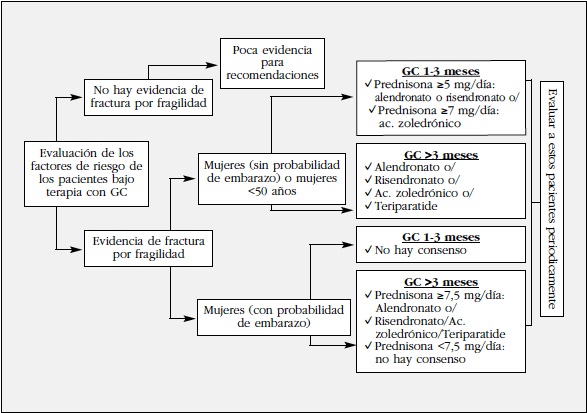 Evaluación de los factores de riesgo de los pacientes bajo terapia con GC

No hay evidencia de fractura por fragilidad

Poca evidencia para recomendaciones

Evidencia de fractura por fragilidad

Mujeres (sin probabilidad de embarazo) o mujeres <50 años

Mujeres (con probabilidad de embarazo)

GC 1-3 meses
✓ Prednisona ≥5 mg/día: alendronato o risendronato o/
✓ Prednisona ≥7 mg/día: ac. zoledrónico

GC >3 meses
✓ Alendronato o/
✓ Risendronato o/
✓ Ac. zoledrónico o/
✓ Teriparatide

GC 1-3 meses
✓ No hay consenso

GC >3 meses
✓ Prednisona ≥7,5 mg/día: Alendronato o/
✓ Risendronato/Ac. zoledrónico/Teriparatide
✓ Prednisona <7,5 mg/día: no hay consenso

Evaluar a estos pacientes periodicamente